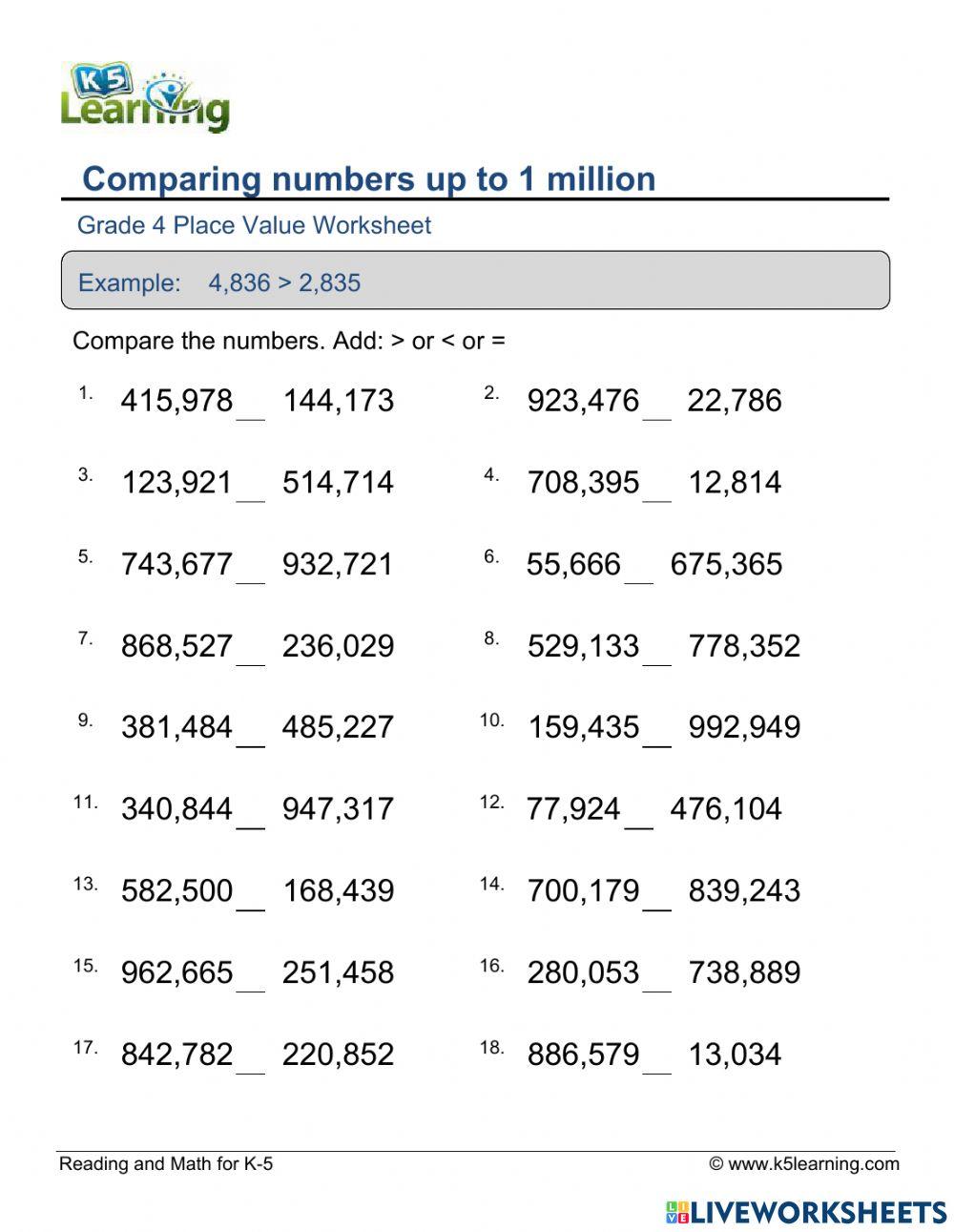 K5 Learning

Comparing numbers up to 1 million

Grade 4 Place Value Worksheet

Example: 4,836 > 2,835

Compare the numbers. Add: > or < or =

1. 415,978 __ 144,173

2. 923,476 __ 22,786

3. 123,921 __ 514,714

4. 708,395 __ 12,814

5. 743,677 __ 932,721

6. 55,666 __ 675,365

7. 868,527 __ 236,029

8. 529,133 __ 778,352

9. 381,484 __ 485,227

10. 159,435 __ 992,949

11. 340,844 __ 947,317

12. 77,924 __ 476,104

13. 582,500 __ 168,439

14. 700,179 __ 839,243

15. 962,665 __ 251,458

16. 280,053 __ 738,889

17. 842,782 __ 220,852

18. 886,579 __ 13,034

Reading and Math for K-5

© www.k5learning.com

LIVEWORKSHEETS